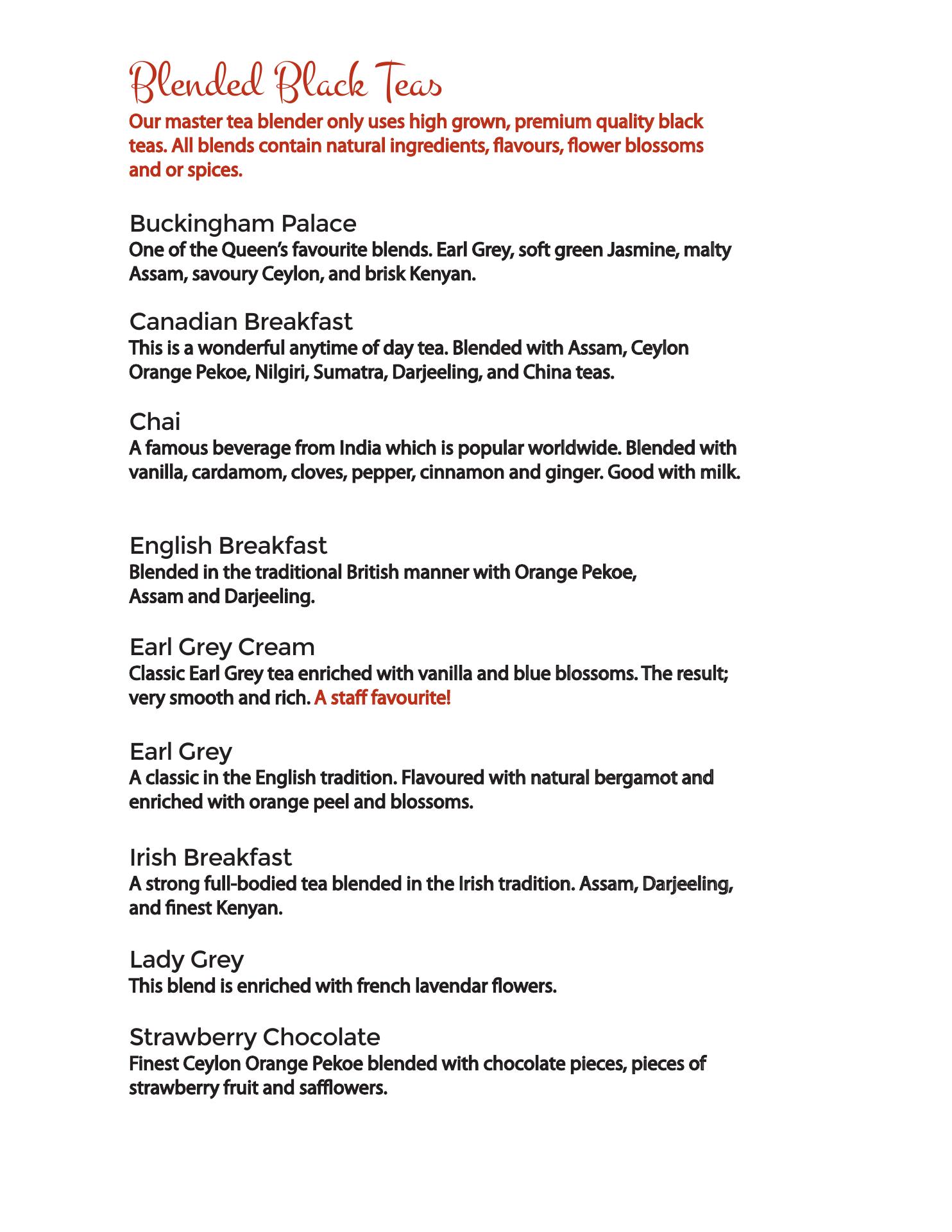 Blended Black Teas

Our master tea blender only uses high grown, premium quality black teas. All blends contain natural ingredients, flavours, flower blossoms and or spices.

Buckingham Palace
One of the Queen's favourite blends. Earl Grey, soft green Jasmine, malty Assam, savoury Ceylon, and brisk Kenyan.

Canadian Breakfast
This is a wonderful anytime of day tea. Blended with Assam, Ceylon Orange Pekoe, Nilgiri, Sumatra, Darjeeling, and China teas.

Chai
A famous beverage from India which is popular worldwide. Blended with vanilla, cardamom, cloves, pepper, cinnamon and ginger. Good with milk.

English Breakfast
Blended in the traditional British manner with Orange Pekoe, Assam and Darjeeling.

Earl Grey Cream
Classic Earl Grey tea enriched with vanilla and blue blossoms. The result; very smooth and rich. A staff favourite!

Earl Grey
A classic in the English tradition. Flavoured with natural bergamot and enriched with orange peel and blossoms.

Irish Breakfast
A strong full-bodied tea blended in the Irish tradition. Assam, Darjeeling, and finest Kenyan.

Lady Grey
This blend is enriched with french lavendar flowers.

Strawberry Chocolate
Finest Ceylon Orange Pekoe blended with chocolate pieces, pieces of strawberry fruit and safflowers.